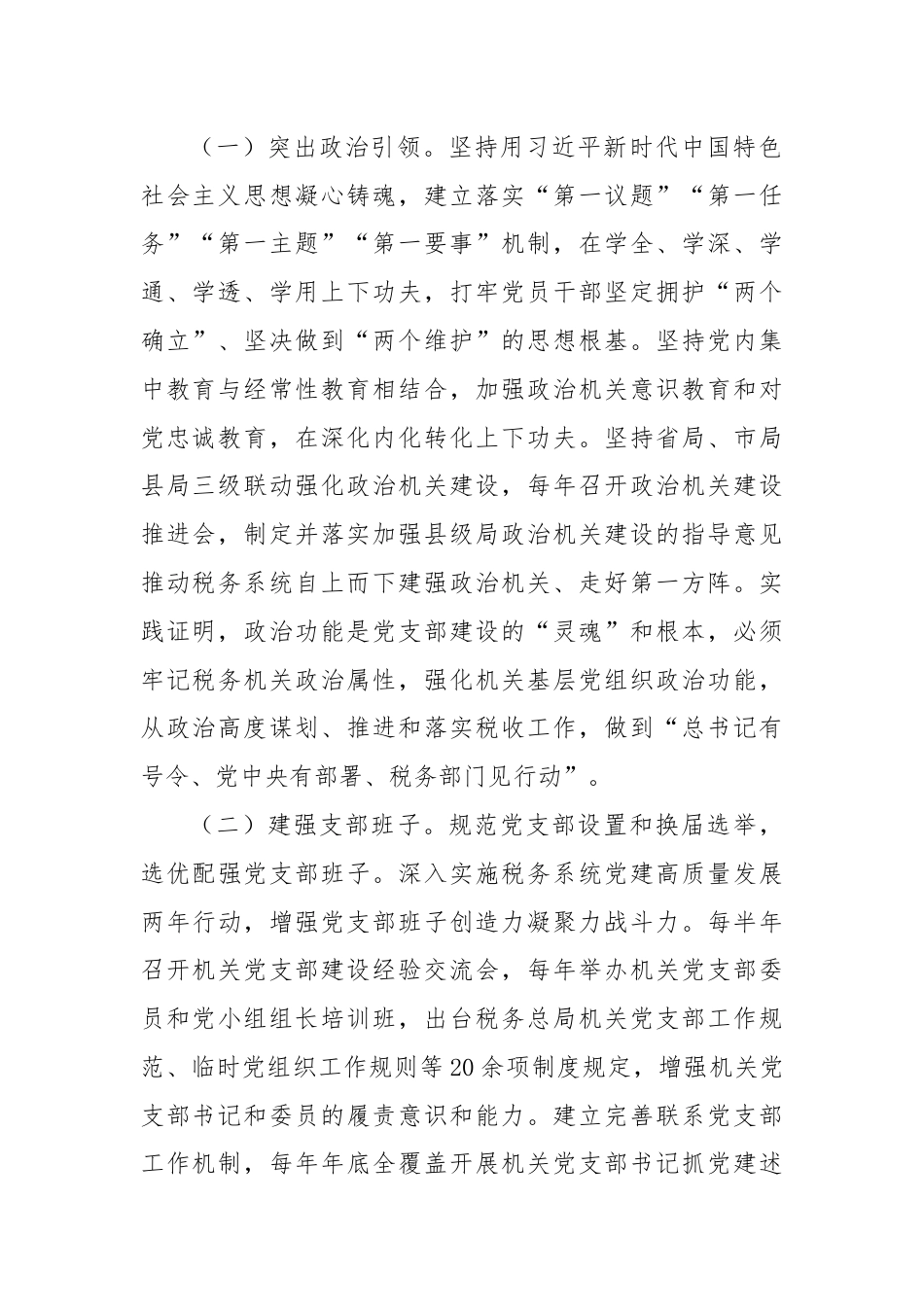 （一）突出政治引领。坚持用习近平新时代中国特色社会主义思想凝心铸魂，建立落实“第一议题”“第一任务”“第一主题”“第一要事”机制，在学全、学深、学通、学透、学用上下功夫，打牢党员干部坚定拥护“两个确立”、坚决做到“两个维护”的思想根基。坚持党内集中教育与经常性教育相结合，加强政治机关意识教育和对党忠诚教育，在深化内化转化上下功夫。坚持省局、市局县局三级联动强化政治机关建设，每年召开政治机关建设推进会，制定并落实加强县级局政治机关建设的指导意见推动税务系统自上而下建强政治机关、走好第一方阵。实践证明，政治功能是党支部建设的“灵魂”和根本，必须牢记税务机关政治属性，强化机关基层党组织政治功能，从政治高度谋划、推进和落实税收工作，做到“总书记有号令、党中央有部署、税务部门见行动”。

（二）建强支部班子。规范党支部设置和换届选举，选优配强党支部班子。深入实施税务系统党建高质量发展两年行动，增强党支部班子创造力凝聚力战斗力。每半年召开机关党支部建设经验交流会，每年举办机关党支部委员和党小组组长培训班，出台税务总局机关党支部工作规范、临时党组织工作规则等20余项制度规定，增强机关党支部书记和委员的履责意识和能力。建立完善联系党支部工作机制，每年年底全覆盖开展机关党支部书记抓党建述